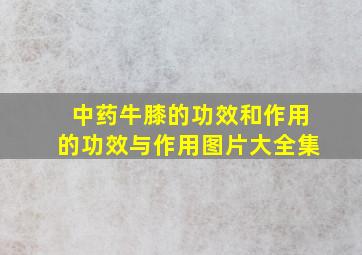 中药牛膝的功效和作用的功效与作用图片大全集